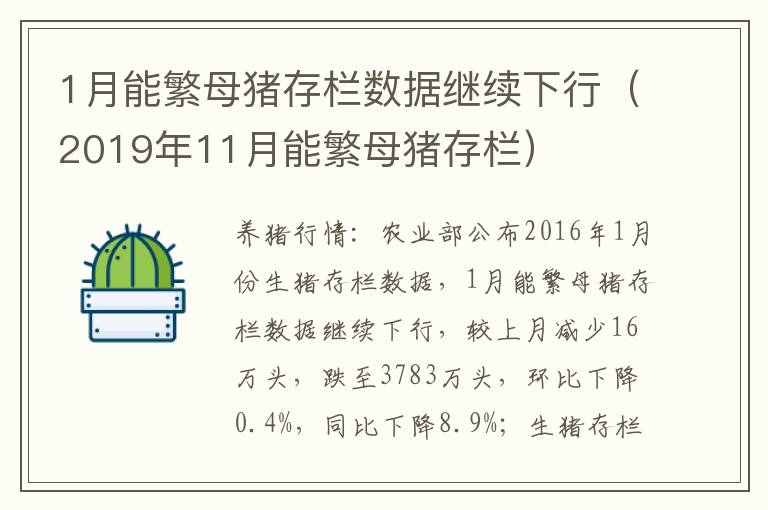 1月能繁母猪存栏数据继续下行（2019年11月能繁母猪存栏）

养猪行情：农业部公布2016年1月份生猪存栏数据，1月能繁母猪存栏数据继续下行，较上月减少16万头，跌至3783万头，环比下降0.4%，同比下降8.9%；生猪存栏